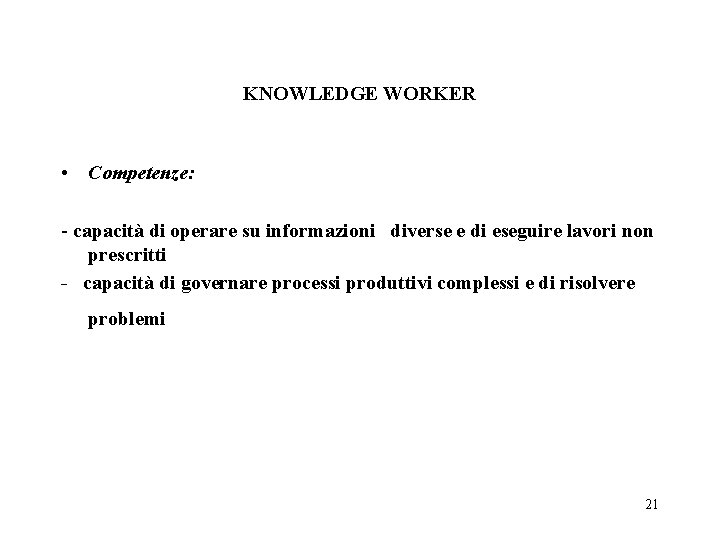 KNOWLEDGE WORKER

• Competenze:

- capacità di operare su informazioni diverse e di eseguire lavori non prescritti
- capacità di governare processi produttivi complessi e di risolvere problemi

21